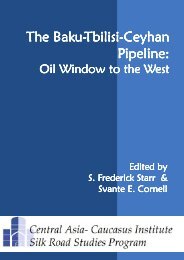 The Baku-Tbilisi-Ceyhan Pipeline:
Oil Window to the West

Edited by
S. Frederick Starr &
Svante E. Cornell

Central Asia- Caucasus Institute
Silk Road Studies Program